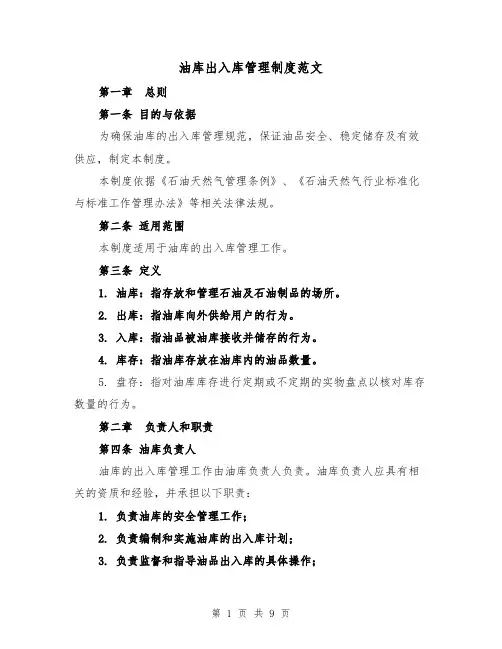 油库出入库管理制度范文

第一章 总则

第一条 目的与依据

为确保油库的出入库管理规范，保证油品安全、稳定储存及有效供应，制定本制度。

本制度依据《石油天然气管理条例》、《石油天然气行业标准化与标准工作管理办法》等相关法律法规。

第二条 适用范围

本制度适用于油库的出入库管理工作。

第三条 定义

1. 油库：指存放和管理石油及石油制品的场所。

2. 出库：指油库向外供给用户的行为。

3. 入库：指油品被油库接收并储存的行为。

4. 库存：指油库存放在油库内的油品数量。

5. 盘存：指对油库库存进行定期或不定期的实物盘点以核对库存数量的行为。

第二章 负责人和职责

第四条 油库负责人

油库的出入库管理工作由油库负责人负责。油库负责人应具有相关的资质和经验，并承担以下职责：

1. 负责油库的安全管理工作；

2. 负责编制和实施油库的出入库计划；

3. 负责监督和指导油品出入库的具体操作；

第 1 页 共 9 页